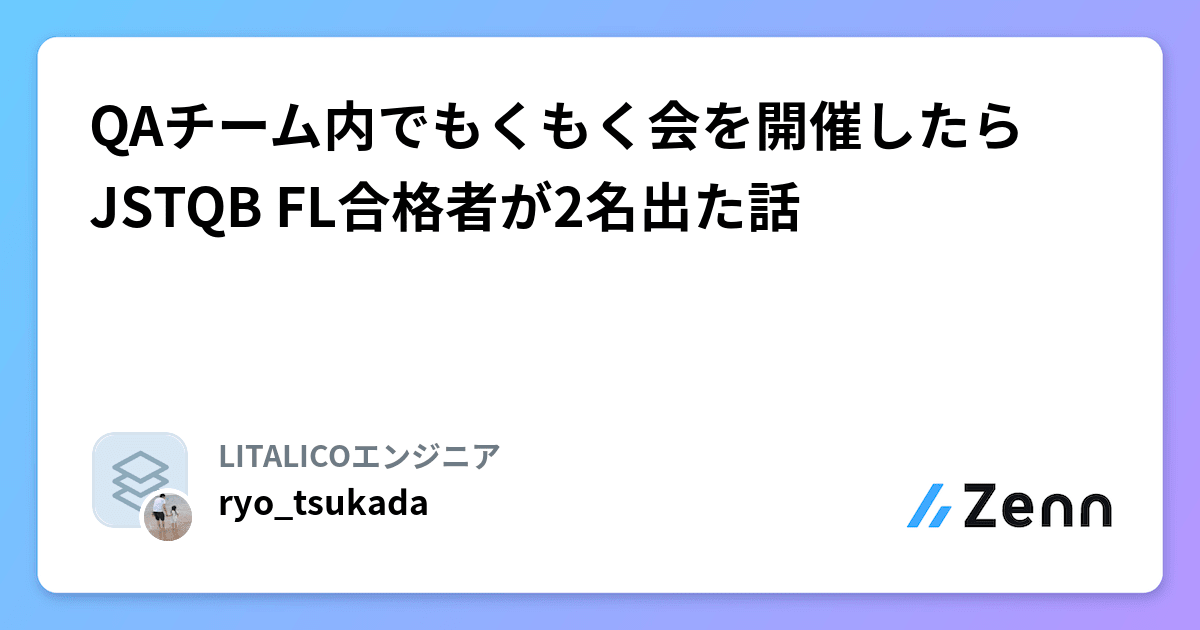 QAチーム内でもくもく会を開催したらJSTQB FL合格者が2名出た話

LITALICOエンジニア
ryo_tsukada

Zenn